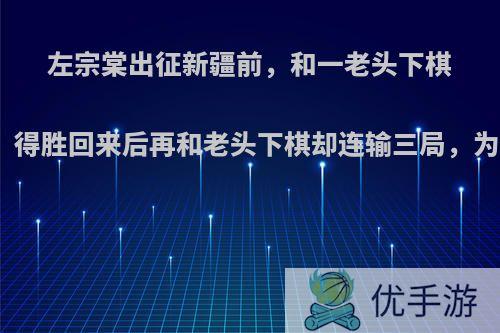 左宗棠出征新疆前，和一老头下棋

得胜回来后再和老头下棋却连输三局，为

优手游